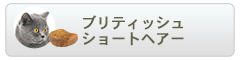 ブリティッシュ
ショートヘアー